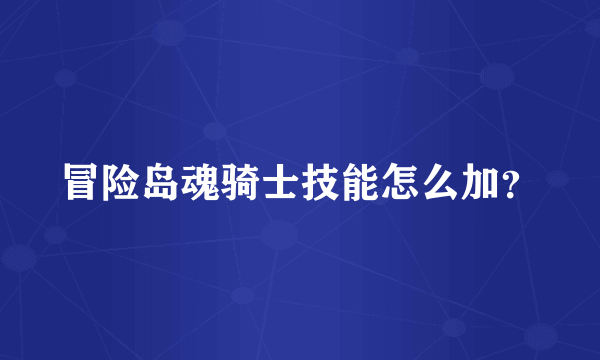 冒险岛魂骑士技能怎么加？